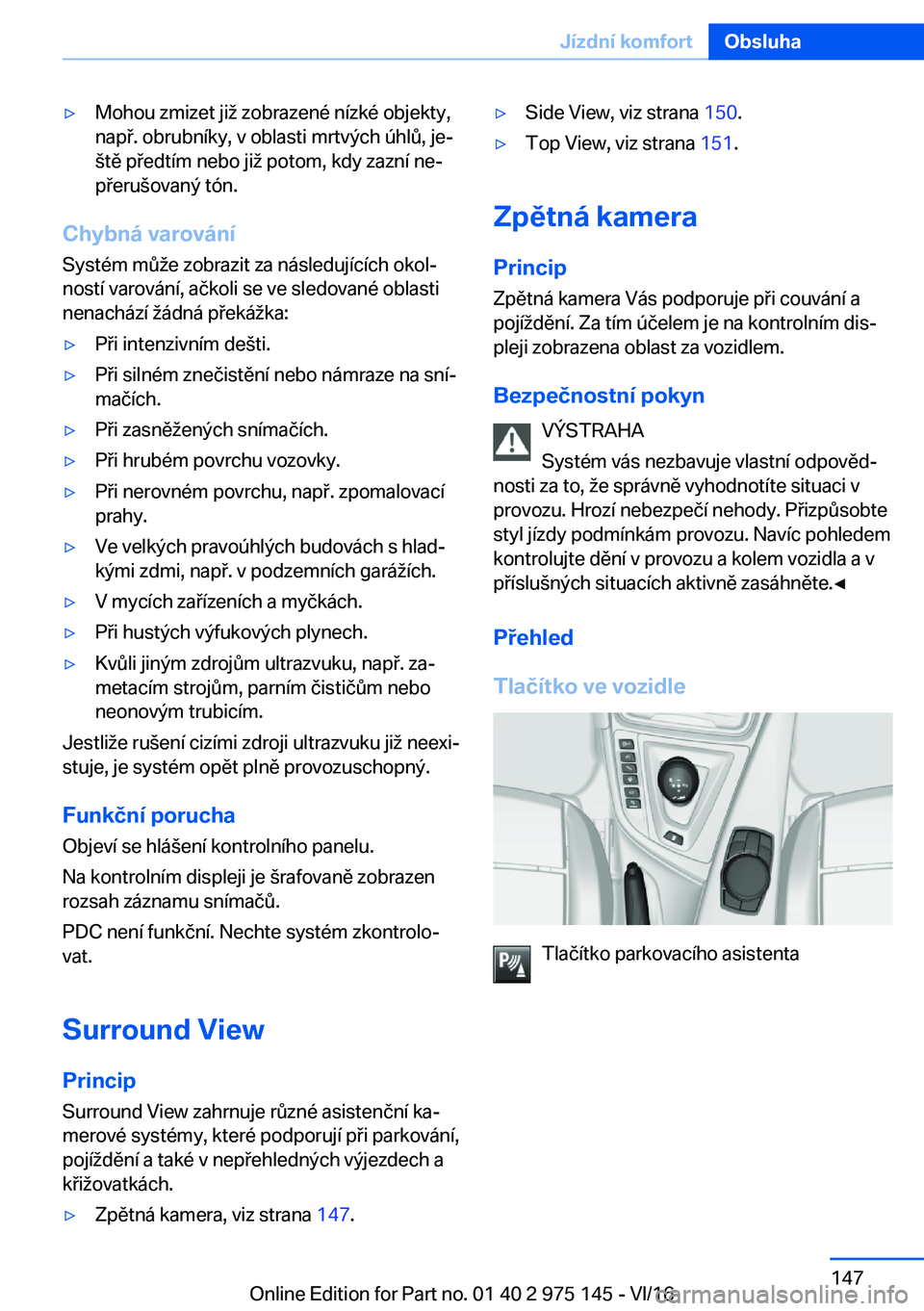 Jízdní komfort Obsluha

▷ Mohou zmizet již zobrazené nízké objekty, např. obrubníky, v oblasti mrtvých úhlů, ještě předtím nebo již potom, kdy zazní nepřerušovaný tón.

Chybná varování

Systém může zobrazit za následujících okolností varování, ačkoli se ve sledované oblasti nenachází žádná překážka:

▷ Při intenzivním dešti.

▷ Při silném znečistění nebo námraze na snímačích.

▷ Při zasněžených snímačích.

▷ Při hrubém povrchu vozovky.

▷ Při nerovném povrchu, např. zpomalovací prahy.

▷ Ve velkých pravoúhlých budovách s hladkými zdmi, např. v podzemních garážích.

▷ V mycích zařízeních a myčkách.

▷ Při hustých výfukových plynech.

▷ Kvůli jiným zdrojům ultrazvuku, např. zametacím strojům, parním čističům nebo neonovým trubicím.

Jestliže rušení cizími zdroji ultrazvuku již neexistuje, je systém opět plně provozuschopný.

Funkční porucha

Objeví se hlášení kontrolního panelu.

Na kontrolním displeji je šrafovaně zobrazen rozsah záznamu snímačů.

PDC není funkční. Nechte systém zkontrolovat.

Surround View

Princip

Surround View zahrnuje různé asistenční kamerové systémy, které podporují při parkování, pojíždění a také v nepřehledných výjezdech a křižovatkách.

▷ Zpětná kamera, viz strana 147.

▷ Side View, viz strana 150.

▷ Top View, viz strana 151.

Zpětná kamera

Princip

Zpětná kamera Vás podporuje při couvání a pojíždění. Za tím účelem je na kontrolním displeji zobrazena oblast za vozidlem.

Bezpečnostní pokyn

VÝSTRAHA

Systém vás nezbavuje vlastní odpovědnosti za to, že správně vyhodnotíte situaci v provozu. Hrozí nebezpečí nehody. Přizpůsobte styl jízdy podmínkám provozu. Navíc pohledem kontrolujte dění v provozu a kolem vozidla a v příslušných situacích aktivně zasáhněte.◄

Přehled

Tlačítko ve vozidle

Tlačítko parkovacího asistenta

147

Online Edition for Part no. 01 40 2 975 145 - VI/16

carmanualsonline.info